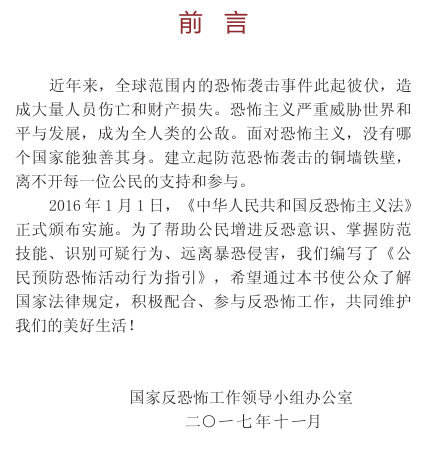 前　言

近年来，全球范围内的恐怖袭击事件此起彼伏，造成大量人员伤亡和财产损失。恐怖主义严重威胁世界和平与发展，成为全人类的公敌。面对恐怖主义，没有哪个国家能独善其身。建立起防范恐怖袭击的铜墙铁壁，离不开每一位公民的支持和参与。

2016 年 1 月 1 日，《中华人民共和国反恐怖主义法》正式颁布实施。为了帮助公民增进反恐意识、掌握防范技能、识别可疑行为、远离暴恐侵害，我们编写了《公民预防恐怖活动行为指引》，希望通过本书使公众了解国家法律规定，积极配合、参与反恐怖工作，共同维护我们的美好生活！

国家反恐怖工作领导小组办公室
二〇一七年十一月